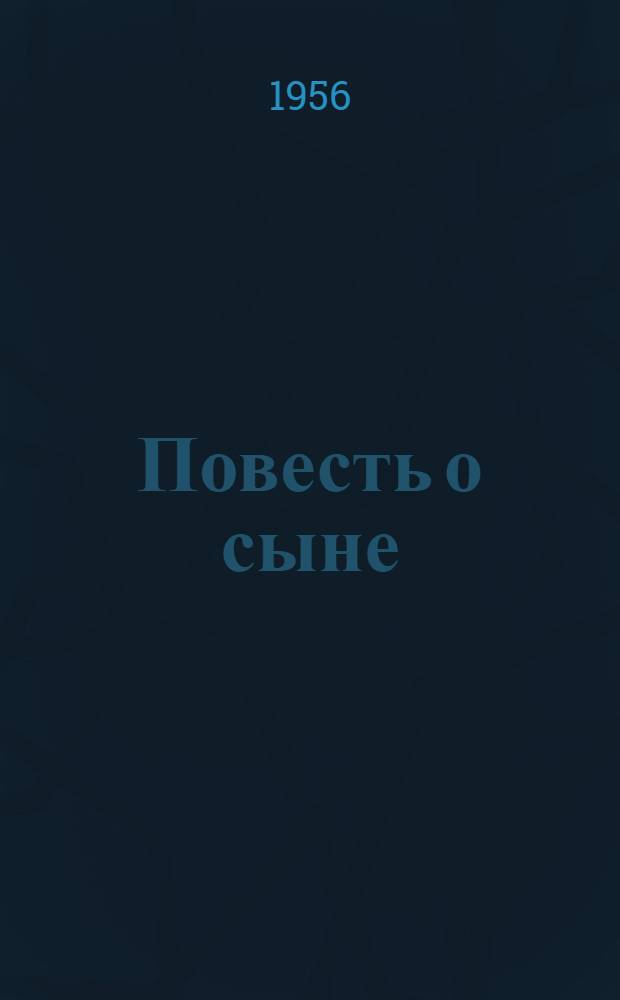 1956

Повесть о сыне